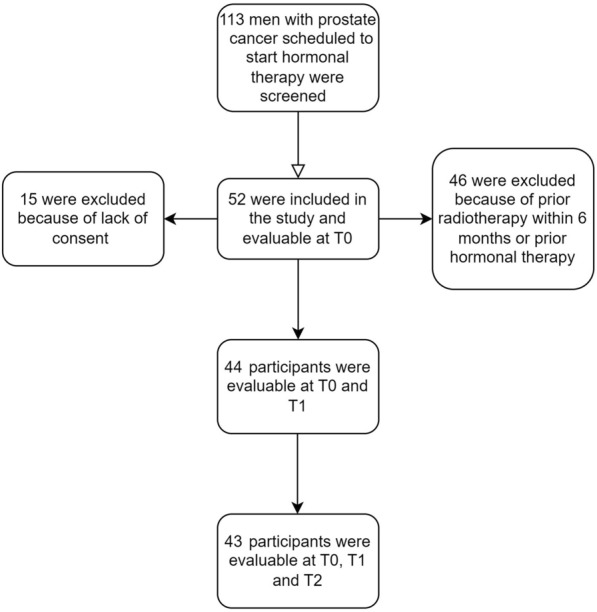 113 men with prostate cancer scheduled to start hormonal therapy were screened

15 were excluded because of lack of consent

52 were included in the study and evaluable at T0

46 were excluded because of prior radiotherapy within 6 months or prior hormonal therapy

44 participants were evaluable at T0 and T1

43 participants were evaluable at T0, T1 and T2